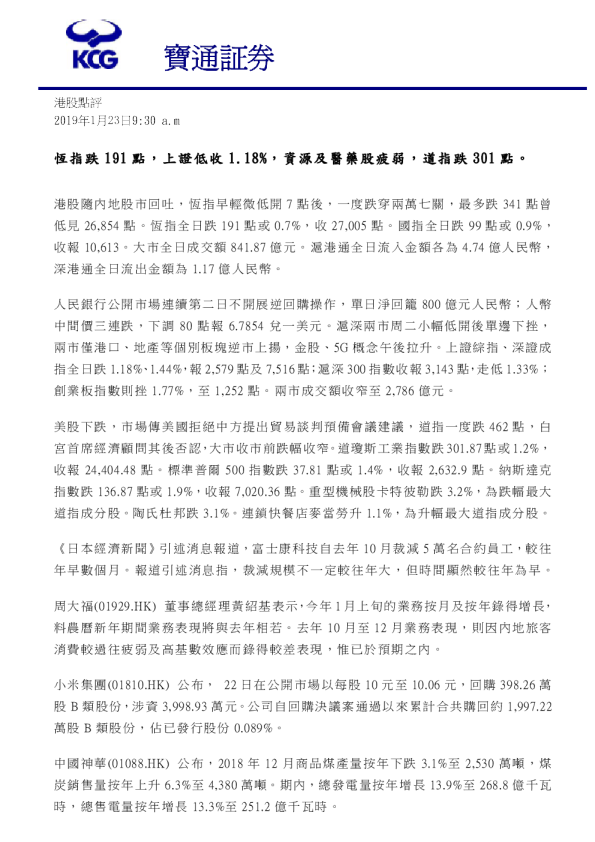 KCG 寶通証券

港股點評
2019年1月23日9:30 a.m

恆指跌 191 點，上證低收 1.18%，資源及醫藥股疲弱，道指跌 301 點。

港股隨內地股市回吐，恆指早輕微低開 7 點後，一度跌穿兩萬七關，最多跌 341 點曾低見 26,854 點。恆指全日跌 191 點或 0.7%，收 27,005 點。國指全日跌 99 點或 0.9%，收報 10,613。大市全日成交額 841.87 億元。滬港通全日流入金額各為 4.74 億人民幣，深港通全日流出金額為 1.17 億人民幣。

人民銀行公開市場連續第二日不開展逆回購操作，單日淨回籠 800 億元人民幣；人幣中間價三連跌，下調 80 點報 6.7854 兌一美元。滬深兩市周二小幅低開後單邊下挫，兩市僅港口、地產等個別板塊逆市上揚，金股、5G 概念午後拉升。上證綜指、深證成指全日跌 1.18%、1.44%，報 2,579 點及 7,516 點；滬深 300 指數收報 3,143 點，走低 1.33%；創業板指數則挫 1.77%，至 1,252 點。兩市成交額收窄至 2,786 億元。

美股下跌，市場傳美國拒絕中方提出貿易談判預備會議建議，道指一度跌 462 點，白宮首席經濟顧問其後否認，大市收市前跌幅收窄。道瓊斯工業指數跌 301.87 點或 1.2%，收報 24,404.48 點。標準普爾 500 指數跌 37.81 點或 1.4%，收報 2,632.9 點。納斯達克指數跌 136.87 點或 1.9%，收報 7,020.36 點。重型機械股卡特彼勒跌 3.2%，為跌幅最大道指成分股。陶氏杜邦跌 3.1%。連鎖快餐店麥當勞升 1.1%，為升幅最大道指成分股。

《日本經濟新聞》引述消息報道，富士康科技自去年 10 月裁減 5 萬名合約員工，較往年早數個月。報道引述消息指，裁減規模不一定較往年大，但時間顯然較往年為早。

周大福(01929.HK) 董事總經理黃紹基表示，今年 1 月上旬的業務按月及按年錄得增長，料農曆新年期間業務表現將與去年相若。去年 10 月至 12 月業務表現，則因內地旅客消費較過往疲弱及高基數效應而錄得較差表現，惟已於預期之內。

小米集團(01810.HK) 公布， 22 日在公開市場以每股 10 元至 10.06 元，回購 398.26 萬股 B 類股份，涉資 3,998.93 萬元。公司自回購決議案通過以來累計合共購回約 1,997.22 萬股 B 類股份，佔已發行股份 0.089%。

中國神華(01088.HK) 公布，2018 年 12 月商品煤產量按年下跌 3.1%至 2,530 萬噸，煤炭銷售量按年上升 6.3%至 4,380 萬噸。期內，總發電量按年增長 13.9%至 268.8 億千瓦時，總售電量按年增長 13.3%至 251.2 億千瓦時。